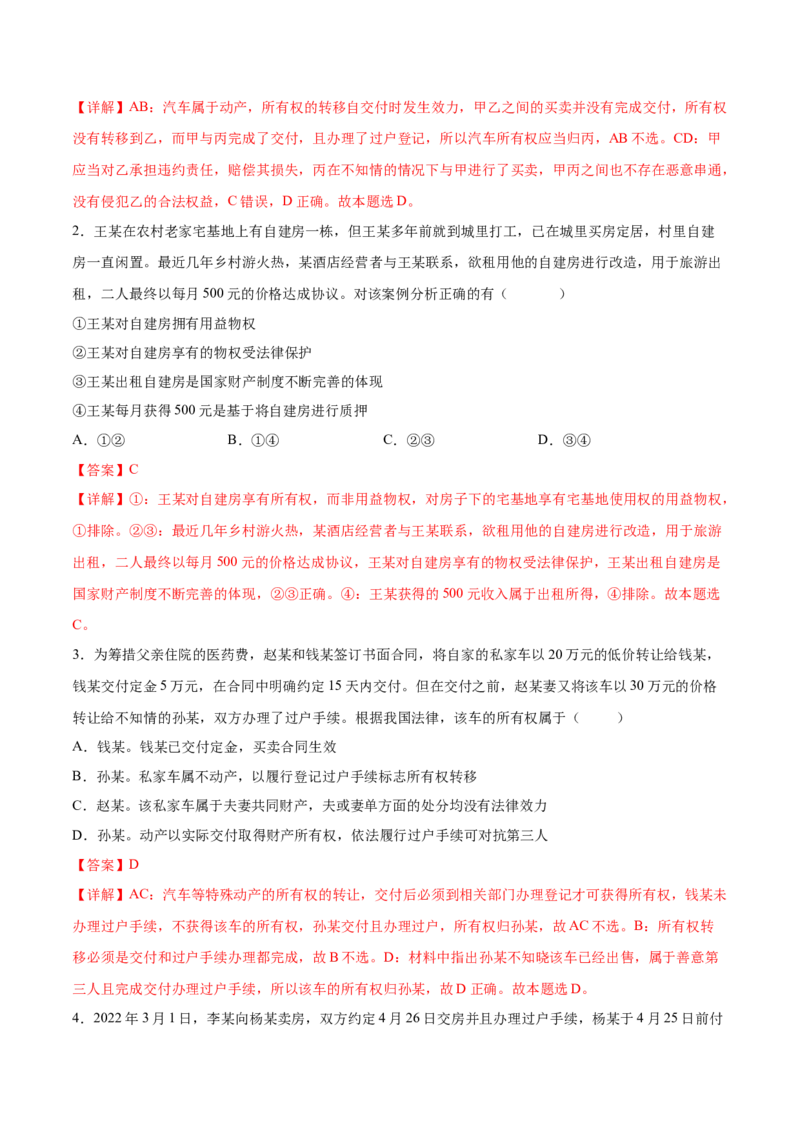 【详解】AB：汽车属于动产，所有权的转移自交付时发生效力，甲乙之间的买卖并没有完成交付，所有权没有转移到乙，而甲与丙完成了交付，且办理了过户登记，所以汽车所有权应当归丙，AB不选。CD：甲应当对乙承担违约责任，赔偿其损失，丙在不知情的情况下与甲进行了买卖，甲丙之间也不存在恶意串通，没有侵犯乙的合法权益，C错误，D正确。故本题选D。

2．王某在农村老家宅基地上有自建房一栋，但王某多年前就到城里打工，已在城里买房定居，村里自建房一直闲置。最近几年乡村游火热，某酒店经营者与王某联系，欲租用他的自建房进行改造，用于旅游出租，二人最终以每月500元的价格达成协议。对该案例分析正确的有（ ）

①王某对自建房拥有用益物权

②王某对自建房享有的物权受法律保护

③王某出租自建房是国家财产制度不断完善的体现

④王某每月获得500元是基于将自建房进行质押

A．①② B．①④ C．②③ D．③④

【答案】C

【详解】①：王某对自建房享有所有权，而非用益物权，对房子下的宅基地享有宅基地使用权的用益物权，①排除。②③：最近几年乡村游火热，某酒店经营者与王某联系，欲租用他的自建房进行改造，用于旅游出租，二人最终以每月500元的价格达成协议，王某对自建房享有的物权受法律保护，王某出租自建房是国家财产制度不断完善的体现，②③正确。④：王某获得的500元收入属于出租所得，④排除。故本题选C。

3．为筹措父亲住院的医药费，赵某和钱某签订书面合同，将自家的私家车以20万元的低价转让给钱某，钱某交付定金5万元，在合同中明确约定15天内交付。但在交付之前，赵某妻又将该车以30万元的价格转让给不知情的孙某，双方办理了过户手续。根据我国法律，该车的所有权属于（ ）

A．钱某。钱某已交付定金，买卖合同生效

B．孙某。私家车属不动产，以履行登记过户手续标志所有权转移

C．赵某。该私家车属于夫妻共同财产，夫或妻单方面的处分均没有法律效力

D．孙某。动产以实际交付取得财产所有权，依法履行过户手续可对抗第三人

【答案】D

【详解】AC：汽车等特殊动产的所有权的转让，交付后必须到相关部门办理登记才可获得所有权，钱某未办理过户手续，不获得该车的所有权，孙某交付且办理过户，所有权归孙某，故AC不选。B：所有权转移必须是交付和过户手续办理都完成，故B不选。D：材料中指出孙某不知晓该车已经出售，属于善意第三人且完成交付办理过户手续，所以该车的所有权归孙某，故D正确。故本题选D。

4．2022年3月1日，李某向杨某卖房，双方约定4月26日交房并且办理过户手续，杨某于4月25日前付